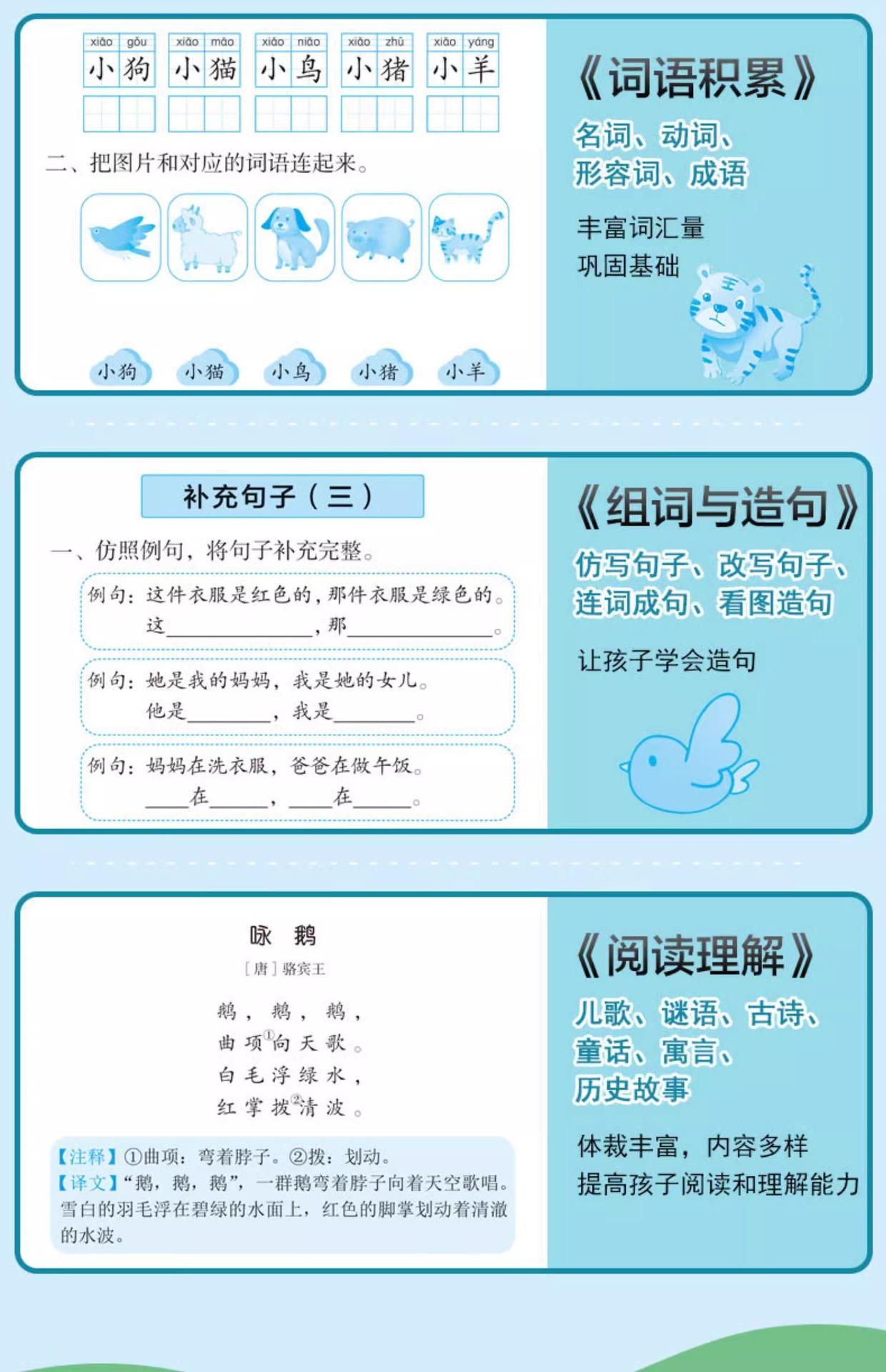 xiǎo gǒu 小狗　xiǎo māo 小猫　xiǎo niǎo 小鸟　xiǎo zhū 小猪　xiǎo yáng 小羊

二、把图片和对应的词语连起来。

小狗　小猫　小鸟　小猪　小羊

《词语积累》

名词、动词、形容词、成语

丰富词汇量
巩固基础

补充句子（三）

一、仿照例句，将句子补充完整。

例句：这件衣服是红色的，那件衣服是绿色的。
这______________，那______________。

例句：她是我的妈妈，我是她的女儿。
他是________，我是________。

例句：妈妈在洗衣服，爸爸在做午饭。
____在______，____在______。

《组词与造句》

仿写句子、改写句子、连词成句、看图造句

让孩子学会造句

咏　鹅

［唐］骆宾王

鹅，鹅，鹅，
曲项①向天歌。
白毛浮绿水，
红掌拨②清波。

【注释】①曲项：弯着脖子。②拨：划动。
【译文】“鹅，鹅，鹅”，一群鹅弯着脖子向着天空歌唱。雪白的羽毛浮在碧绿的水面上，红色的脚掌划动着清澈的水波。

《阅读理解》

儿歌、谜语、古诗、童话、寓言、历史故事

体裁丰富，内容多样
提高孩子阅读和理解能力